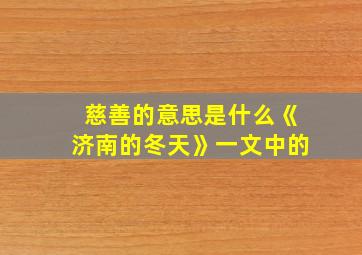 慈善的意思是什么《济南的冬天》一文中的